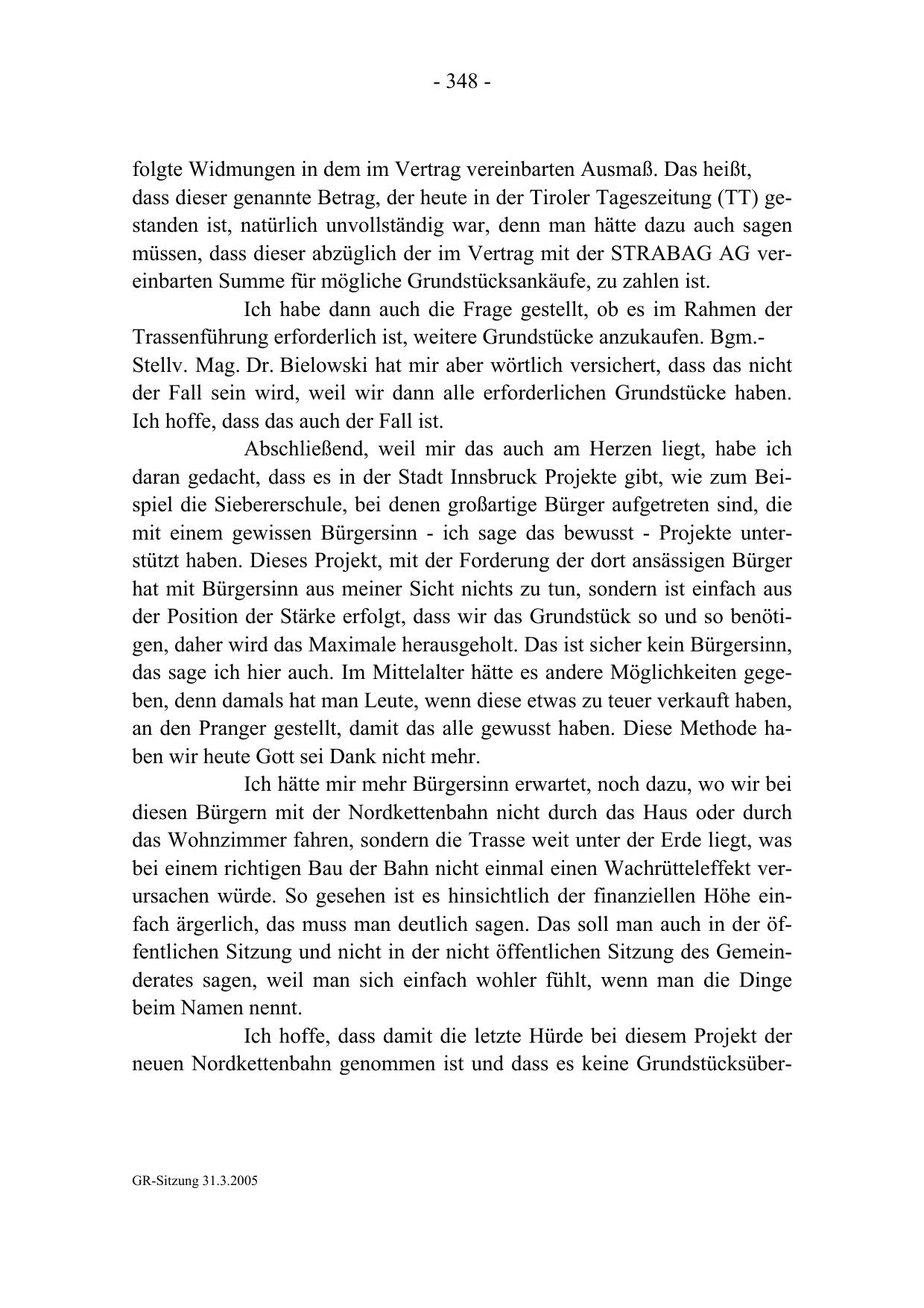 - 348 -

folgte Widmungen in dem im Vertrag vereinbarten Ausmaß. Das heißt, dass dieser genannte Betrag, der heute in der Tiroler Tageszeitung (TT) gestanden ist, natürlich unvollständig war, denn man hätte dazu auch sagen müssen, dass dieser abzüglich der im Vertrag mit der STRABAG AG vereinbarten Summe für mögliche Grundstücksankäufe, zu zahlen ist.

Ich habe dann auch die Frage gestellt, ob es im Rahmen der Trassenführung erforderlich ist, weitere Grundstücke anzukaufen. Bgm.-Stellv. Mag. Dr. Bielowski hat mir aber wörtlich versichert, dass das nicht der Fall sein wird, weil wir dann alle erforderlichen Grundstücke haben. Ich hoffe, dass das auch der Fall ist.

Abschließend, weil mir das auch am Herzen liegt, habe ich daran gedacht, dass es in der Stadt Innsbruck Projekte gibt, wie zum Beispiel die Siebererschule, bei denen großartige Bürger aufgetreten sind, die mit einem gewissen Bürgersinn - ich sage das bewusst - Projekte unterstützt haben. Dieses Projekt, mit der Forderung der dort ansässigen Bürger hat mit Bürgersinn aus meiner Sicht nichts zu tun, sondern ist einfach aus der Position der Stärke erfolgt, dass wir das Grundstück so und so benötigen, daher wird das Maximale herausgeholt. Das ist sicher kein Bürgersinn, das sage ich hier auch. Im Mittelalter hätte es andere Möglichkeiten gegeben, denn damals hat man Leute, wenn diese etwas zu teuer verkauft haben, an den Pranger gestellt, damit das alle gewusst haben. Diese Methode haben wir heute Gott sei Dank nicht mehr.

Ich hätte mir mehr Bürgersinn erwartet, noch dazu, wo wir bei diesen Bürgern mit der Nordkettenbahn nicht durch das Haus oder durch das Wohnzimmer fahren, sondern die Trasse weit unter der Erde liegt, was bei einem richtigen Bau der Bahn nicht einmal einen Wachrütteleffekt verursachen würde. So gesehen ist es hinsichtlich der finanziellen Höhe einfach ärgerlich, das muss man deutlich sagen. Das soll man auch in der öffentlichen Sitzung und nicht in der nicht öffentlichen Sitzung des Gemeinderates sagen, weil man sich einfach wohler fühlt, wenn man die Dinge beim Namen nennt.

Ich hoffe, dass damit die letzte Hürde bei diesem Projekt der neuen Nordkettenbahn genommen ist und dass es keine Grundstücksüber-

GR-Sitzung 31.3.2005